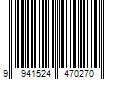 9 941524 470270